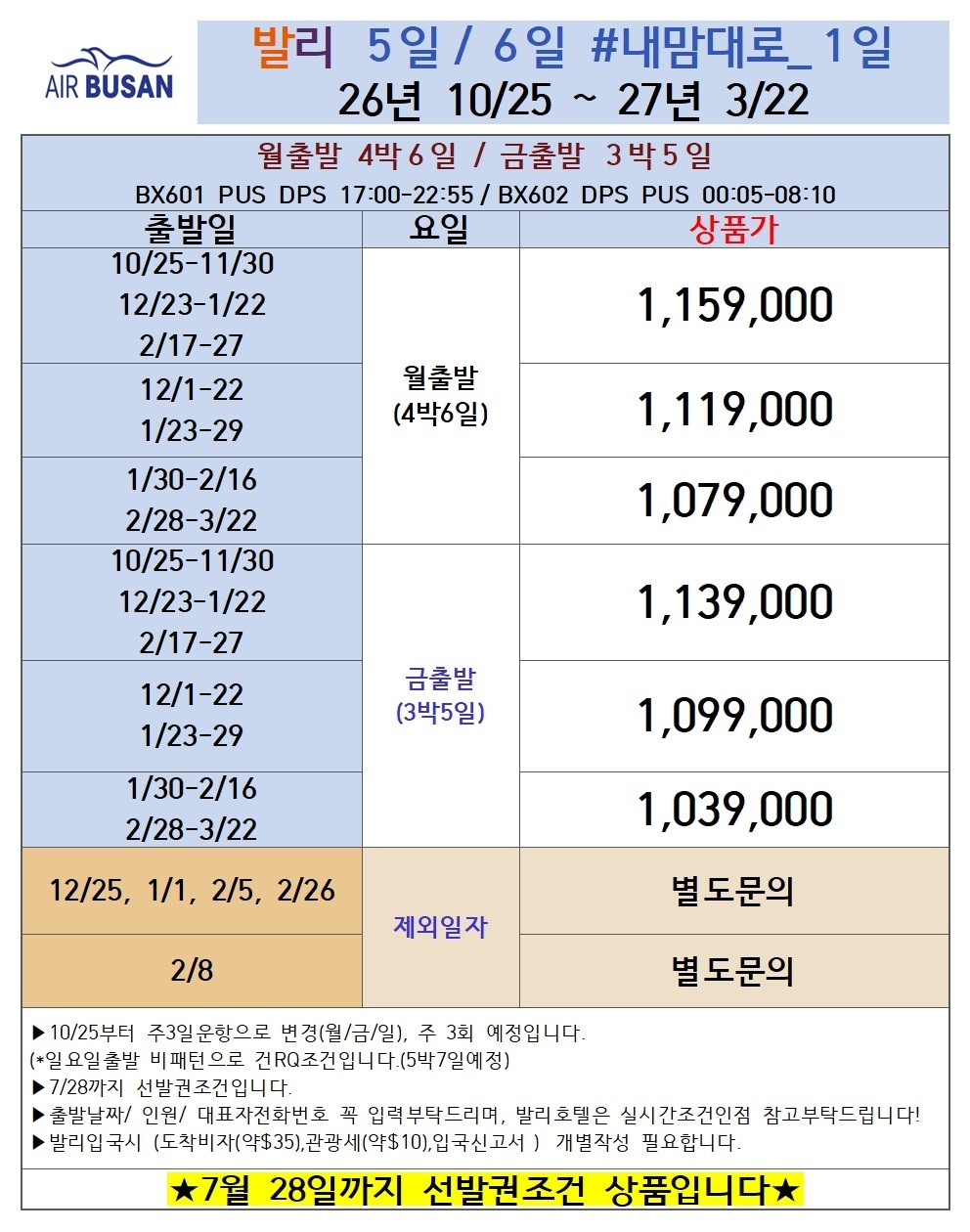 AIR BUSAN

발리 5일 / 6일 #내맘대로_1일
26년 10/25 ~ 27년 3/22

월출발 4박6일 / 금출발 3박5일
BX601 PUS DPS 17:00-22:55 / BX602 DPS PUS 00:05-08:10

| 출발일 | 요일 | 상품가 |
|---|---|---|
| 10/25-11/30 12/23-1/22 2/17-27 | 월출발 (4박6일) | 1,159,000 |
| 12/1-22 1/23-29 | 월출발 (4박6일) | 1,119,000 |
| 1/30-2/16 2/28-3/22 | 월출발 (4박6일) | 1,079,000 |
| 10/25-11/30 12/23-1/22 2/17-27 | 금출발 (3박5일) | 1,139,000 |
| 12/1-22 1/23-29 | 금출발 (3박5일) | 1,099,000 |
| 1/30-2/16 2/28-3/22 | 금출발 (3박5일) | 1,039,000 |
| 12/25, 1/1, 2/5, 2/26 | 제외일자 | 별도문의 |
| 2/8 | 제외일자 | 별도문의 |

▶10/25부터 주3일운항으로 변경(월/금/일), 주 3회 예정입니다.
(*일요일출발 비패턴으로 건RQ조건입니다.(5박7일예정)
▶7/28까지 선발권조건입니다.
▶출발날짜/ 인원/ 대표자전화번호 꼭 입력부탁드리며, 발리호텔은 실시간조건인점 참고부탁드립니다!
▶발리입국시 (도착비자(약$35),관광세(약$10),입국신고서 ) 개별작성 필요합니다.

★7월 28일까지 선발권조건 상품입니다★